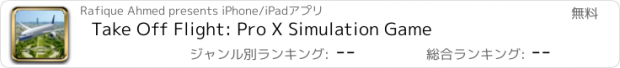 Rafique Ahmed presents iPhone/iPadアプリ

無料

Take Off Flight: Pro X Simulation Game

ジャンル別ランキング: --

総合ランキング: --